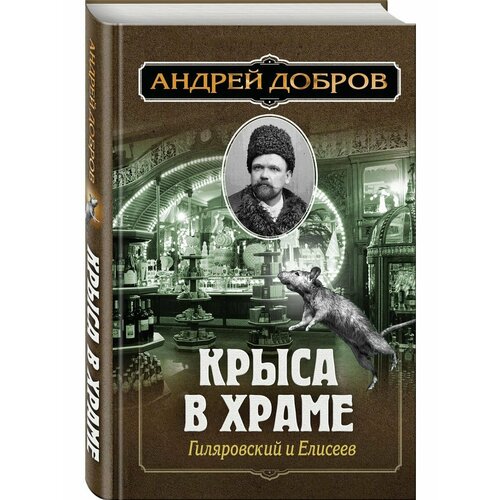 АНДРЕЙ ДОБРОВ

КРЫСА В ХРАМЕ

Гиляровский и Елисеев

АНДРЕЙ ДОБРОВ

КРЫСА В ХРАМЕ